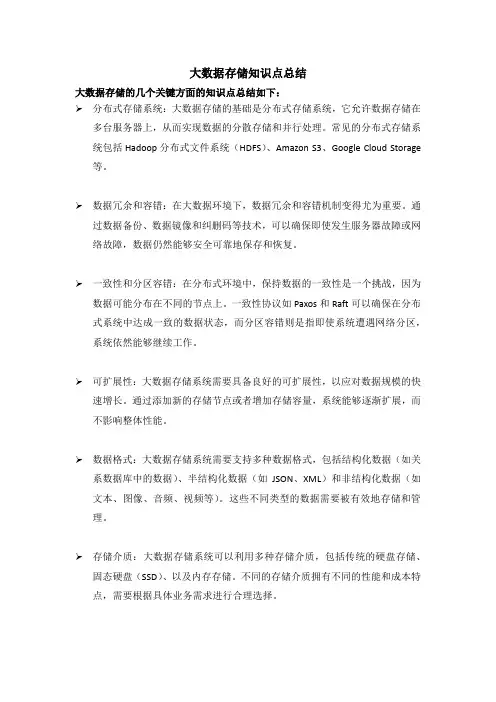 大数据存储知识点总结

大数据存储的几个关键方面的知识点总结如下：

➢ 分布式存储系统：大数据存储的基础是分布式存储系统，它允许数据存储在多台服务器上，从而实现数据的分散存储和并行处理。常见的分布式存储系统包括 Hadoop 分布式文件系统（HDFS）、Amazon S3、Google Cloud Storage 等。

➢ 数据冗余和容错：在大数据环境下，数据冗余和容错机制变得尤为重要。通过数据备份、数据镜像和纠删码等技术，可以确保即使发生服务器故障或网络故障，数据仍然能够安全可靠地保存和恢复。

➢ 一致性和分区容错：在分布式环境中，保持数据的一致性是一个挑战，因为数据可能分布在不同的节点上。一致性协议如 Paxos 和 Raft 可以确保在分布式系统中达成一致的数据状态，而分区容错则是指即使系统遭遇网络分区，系统依然能够继续工作。

➢ 可扩展性：大数据存储系统需要具备良好的可扩展性，以应对数据规模的快速增长。通过添加新的存储节点或者增加存储容量，系统能够逐渐扩展，而不影响整体性能。

➢ 数据格式：大数据存储系统需要支持多种数据格式，包括结构化数据（如关系数据库中的数据）、半结构化数据（如 JSON、XML）和非结构化数据（如文本、图像、音频、视频等）。这些不同类型的数据需要被有效地存储和管理。

➢ 存储介质：大数据存储系统可以利用多种存储介质，包括传统的硬盘存储、固态硬盘（SSD）、以及内存存储。不同的存储介质拥有不同的性能和成本特点，需要根据具体业务需求进行合理选择。